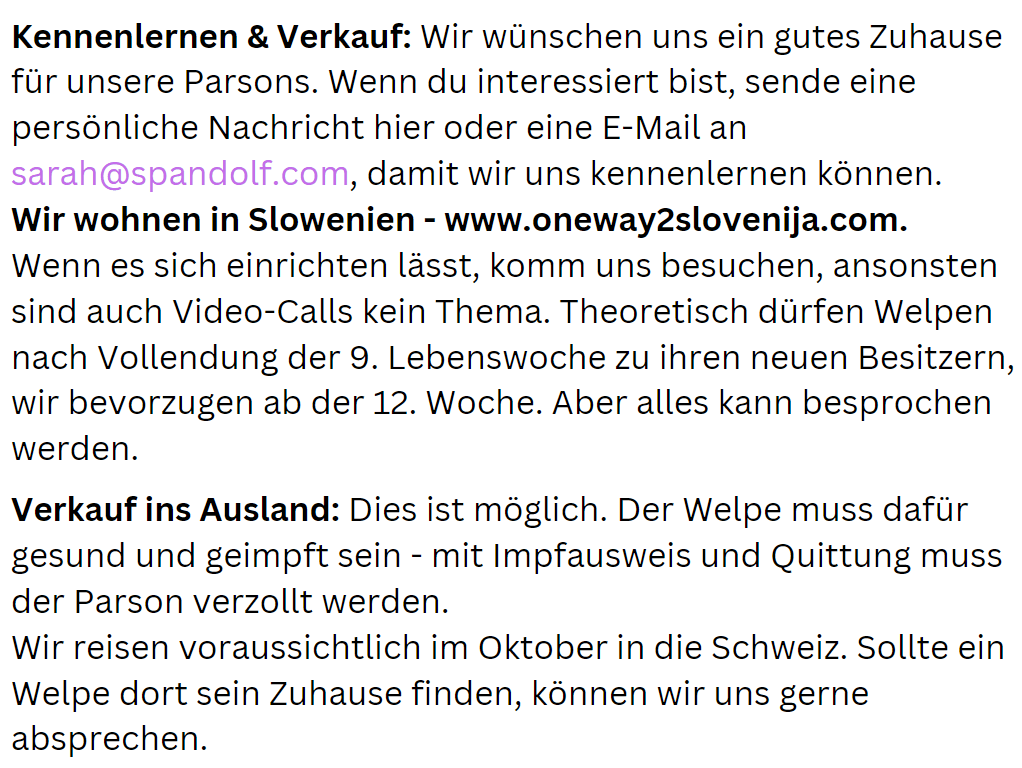 Kennenlernen & Verkauf: Wir wünschen uns ein gutes Zuhause für unsere Parsons. Wenn du interessiert bist, sende eine persönliche Nachricht hier oder eine E-Mail an sarah@spandolf.com, damit wir uns kennenlernen können.
Wir wohnen in Slowenien - www.oneway2slovenija.com.
Wenn es sich einrichten lässt, komm uns besuchen, ansonsten sind auch Video-Calls kein Thema. Theoretisch dürfen Welpen nach Vollendung der 9. Lebenswoche zu ihren neuen Besitzern, wir bevorzugen ab der 12. Woche. Aber alles kann besprochen werden.

Verkauf ins Ausland: Dies ist möglich. Der Welpe muss dafür gesund und geimpft sein - mit Impfausweis und Quittung muss der Parson verzollt werden.
Wir reisen voraussichtlich im Oktober in die Schweiz. Sollte ein Welpe dort sein Zuhause finden, können wir uns gerne absprechen.